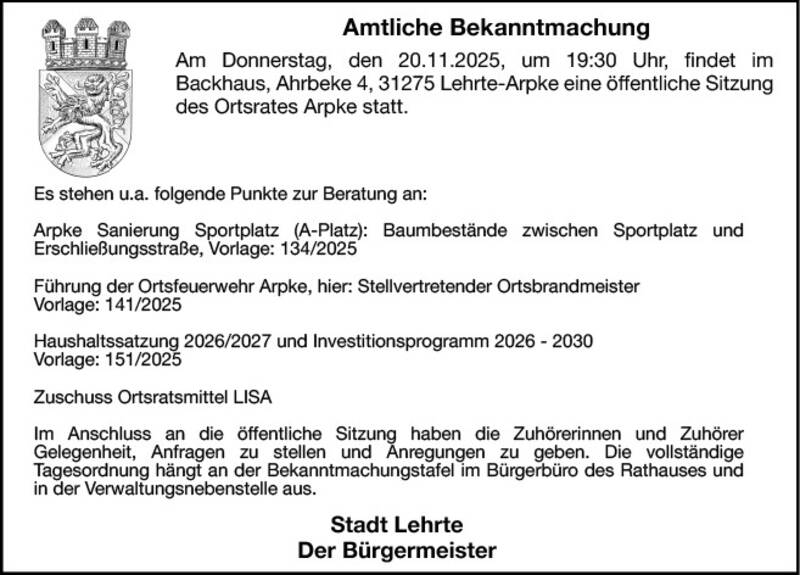 Amtliche Bekanntmachung

Am Donnerstag, den 20.11.2025, um 19:30 Uhr, findet im Backhaus, Ahrbeke 4, 31275 Lehrte-Arpke eine öffentliche Sitzung des Ortsrates Arpke statt.

Es stehen u.a. folgende Punkte zur Beratung an:

Arpke Sanierung Sportplatz (A-Platz): Baumbestände zwischen Sportplatz und Erschließungsstraße, Vorlage: 134/2025

Führung der Ortsfeuerwehr Arpke, hier: Stellvertretender Ortsbrandmeister
Vorlage: 141/2025

Haushaltssatzung 2026/2027 und Investitionsprogramm 2026 - 2030
Vorlage: 151/2025

Zuschuss Ortsratsmittel LISA

Im Anschluss an die öffentliche Sitzung haben die Zuhörerinnen und Zuhörer Gelegenheit, Anfragen zu stellen und Anregungen zu geben. Die vollständige Tagesordnung hängt an der Bekanntmachungstafel im Bürgerbüro des Rathauses und in der Verwaltungsnebenstelle aus.

Stadt Lehrte
Der Bürgermeister